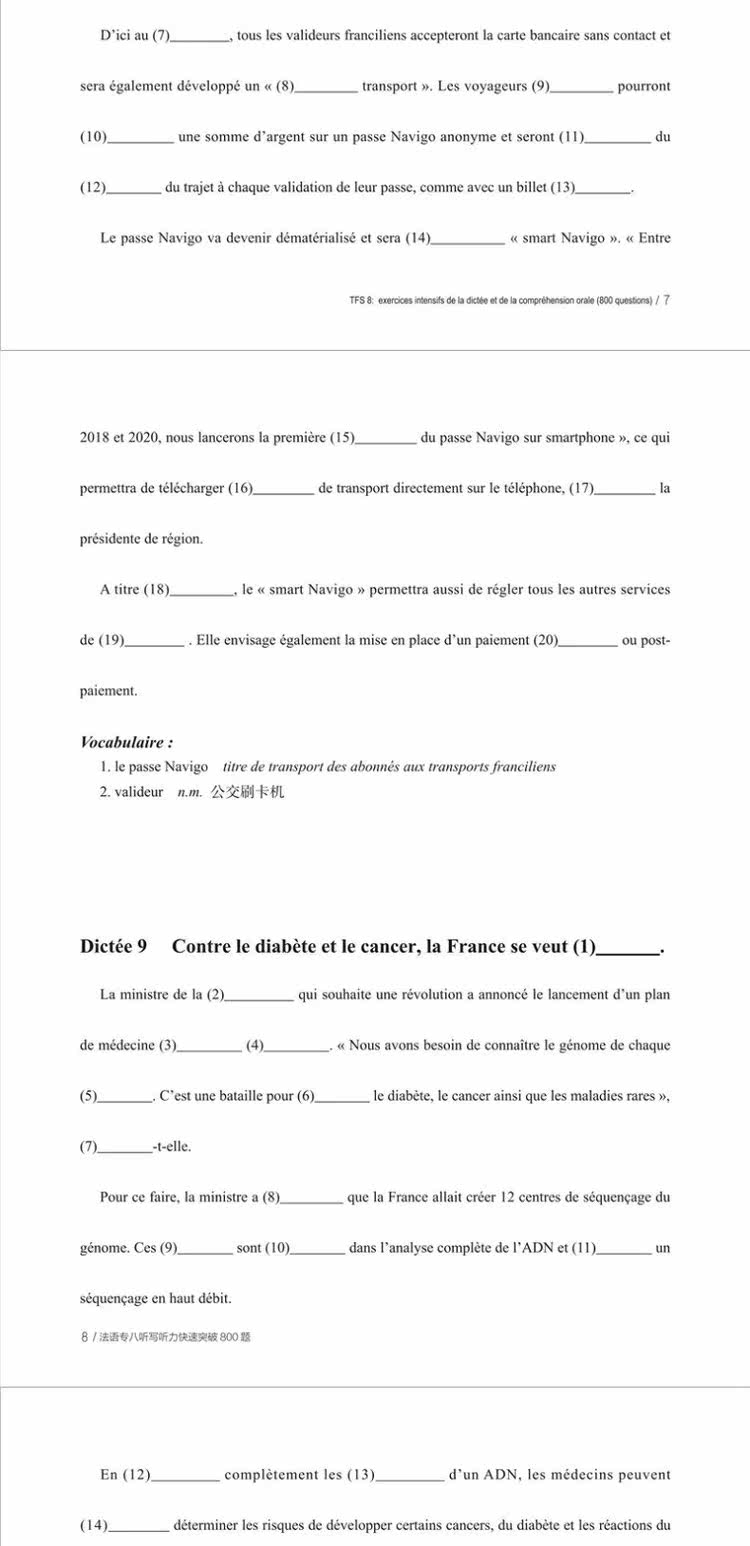 D'ici au (7)________, tous les valideurs franciliens accepteront la carte bancaire sans contact et sera également développé un « (8)________ transport ». Les voyageurs (9)________ pourront (10)________ une somme d'argent sur un passe Navigo anonyme et seront (11)________ du (12)________ du trajet à chaque validation de leur passe, comme avec un billet (13)________.

Le passe Navigo va devenir dématérialisé et sera (14)________ « smart Navigo ». « Entre

TFS 8: exercices intensifs de la dictée et de la compréhension orale (800 questions) / 7

2018 et 2020, nous lancerons la première (15)________ du passe Navigo sur smartphone », ce qui permettra de télécharger (16)________ de transport directement sur le téléphone, (17)________ la présidente de région.

A titre (18)________, le « smart Navigo » permettra aussi de régler tous les autres services de (19)________ . Elle envisage également la mise en place d'un paiement (20)________ ou post-paiement.

Vocabulaire :
1. le passe Navigo titre de transport des abonnés aux transports franciliens
2. valideur n.m. 公交刷卡机

Dictée 9 Contre le diabète et le cancer, la France se veut (1)________.

La ministre de la (2)________ qui souhaite une révolution a annoncé le lancement d'un plan de médecine (3)________ (4)________. « Nous avons besoin de connaître le génome de chaque (5)________. C'est une bataille pour (6)________ le diabète, le cancer ainsi que les maladies rares », (7)________-t-elle.

Pour ce faire, la ministre a (8)________ que la France allait créer 12 centres de séquençage du génome. Ces (9)________ sont (10)________ dans l'analyse complète de l'ADN et (11)________ un séquençage en haut débit.

8 / 法语专八听写听力快速突破 800 题

En (12)________ complètement les (13)________ d'un ADN, les médecins peuvent (14)________ déterminer les risques de développer certains cancers, du diabète et les réactions du